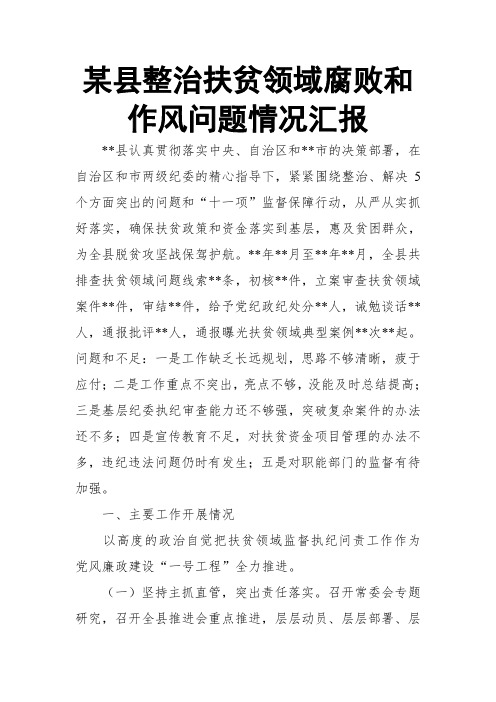 某县整治扶贫领域腐败和作风问题情况汇报

**县认真贯彻落实中央、自治区和**市的决策部署，在自治区和市两级纪委的精心指导下，紧紧围绕整治、解决 5 个方面突出的问题和“十一项”监督保障行动，从严从实抓好落实，确保扶贫政策和资金落实到基层，惠及贫困群众，为全县脱贫攻坚战保驾护航。**年**月至**年**月，全县共排查扶贫领域问题线索**条，初核**件，立案审查扶贫领域案件**件，审结**件，给予党纪政纪处分**人，诫勉谈话**人，通报批评**人，通报曝光扶贫领域典型案例**次**起。问题和不足：一是工作缺乏长远规划，思路不够清晰，疲于应付；二是工作重点不突出，亮点不够，没能及时总结提高；三是基层纪委执纪审查能力还不够强，突破复杂案件的办法还不多；四是宣传教育不足，对扶贫资金项目管理的办法不多，违纪违法问题仍时有发生；五是对职能部门的监督有待加强。

一、主要工作开展情况

以高度的政治自觉把扶贫领域监督执纪问责工作作为党风廉政建设“一号工程”全力推进。

（一）坚持主抓直管，突出责任落实。召开常委会专题研究，召开全县推进会重点推进，层层动员、层层部署、层